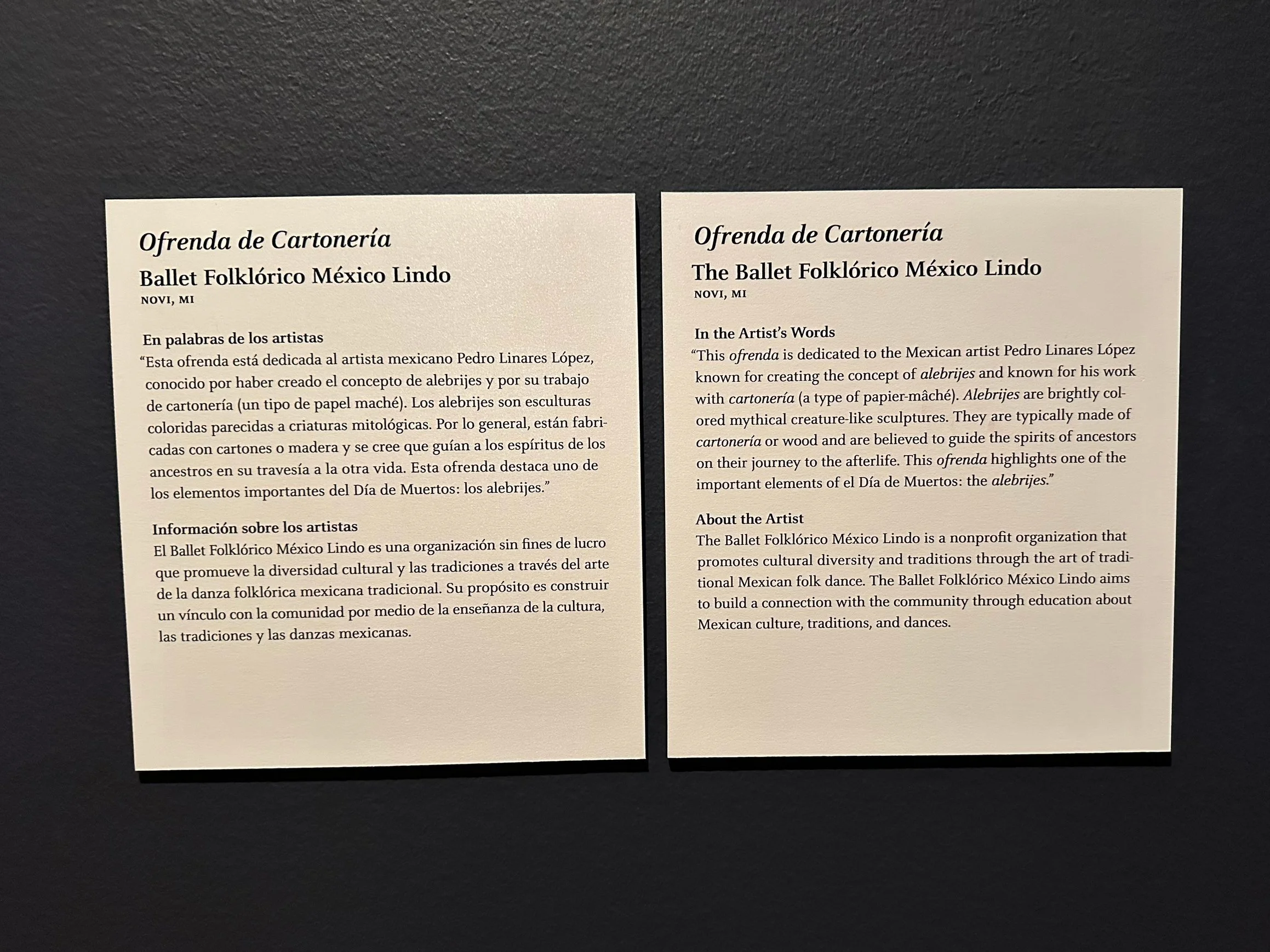 Ofrenda de Cartonería

Ballet Folklórico México Lindo

NOVI, MI

En palabras de los artistas

"Esta ofrenda está dedicada al artista mexicano Pedro Linares López, conocido por haber creado el concepto de alebrijes y por su trabajo de cartonería (un tipo de papel maché). Los alebrijes son esculturas coloridas parecidas a criaturas mitológicas. Por lo general, están fabricadas con cartones o madera y se cree que guían a los espíritus de los ancestros en su travesía a la otra vida. Esta ofrenda destaca uno de los elementos importantes del Día de Muertos: los alebrijes."

Información sobre los artistas

El Ballet Folklórico México Lindo es una organización sin fines de lucro que promueve la diversidad cultural y las tradiciones a través del arte de la danza folklórica mexicana tradicional. Su propósito es construir un vínculo con la comunidad por medio de la enseñanza de la cultura, las tradiciones y las danzas mexicanas.

Ofrenda de Cartonería

The Ballet Folklórico México Lindo

NOVI, MI

In the Artist's Words

"This ofrenda is dedicated to the Mexican artist Pedro Linares López known for creating the concept of alebrijes and known for his work with cartonería (a type of papier-mâché). Alebrijes are brightly colored mythical creature-like sculptures. They are typically made of cartonería or wood and are believed to guide the spirits of ancestors on their journey to the afterlife. This ofrenda highlights one of the important elements of el Día de Muertos: the alebrijes."

About the Artist

The Ballet Folklórico México Lindo is a nonprofit organization that promotes cultural diversity and traditions through the art of traditional Mexican folk dance. The Ballet Folklórico México Lindo aims to build a connection with the community through education about Mexican culture, traditions, and dances.